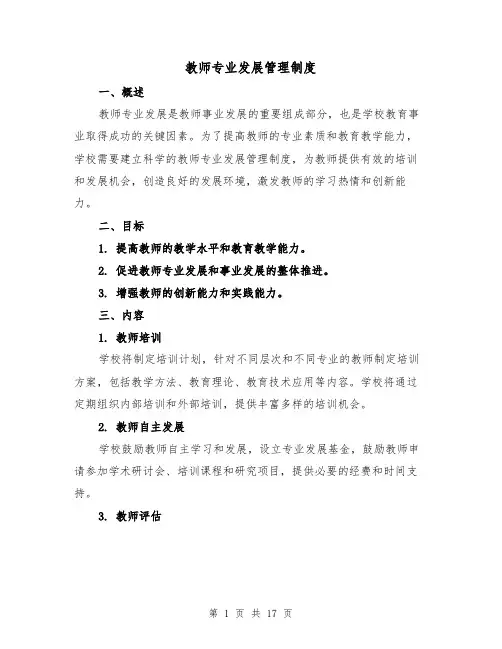 教师专业发展管理制度

一、概述

教师专业发展是教师事业发展的重要组成部分，也是学校教育事业取得成功的关键因素。为了提高教师的专业素质和教育教学能力，学校需要建立科学的教师专业发展管理制度，为教师提供有效的培训和发展机会，创造良好的发展环境，激发教师的学习热情和创新能力。

二、目标

1. 提高教师的教学水平和教育教学能力。

2. 促进教师专业发展和事业发展的整体推进。

3. 增强教师的创新能力和实践能力。

三、内容

1. 教师培训

学校将制定培训计划，针对不同层次和不同专业的教师制定培训方案，包括教学方法、教育理论、教育技术应用等内容。学校将通过定期组织内部培训和外部培训，提供丰富多样的培训机会。

2. 教师自主发展

学校鼓励教师自主学习和发展，设立专业发展基金，鼓励教师申请参加学术研讨会、培训课程和研究项目，提供必要的经费和时间支持。

3. 教师评估

第 1 页 共 17 页